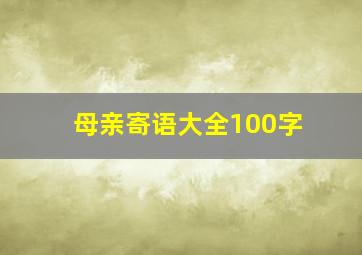 母亲寄语大全100字